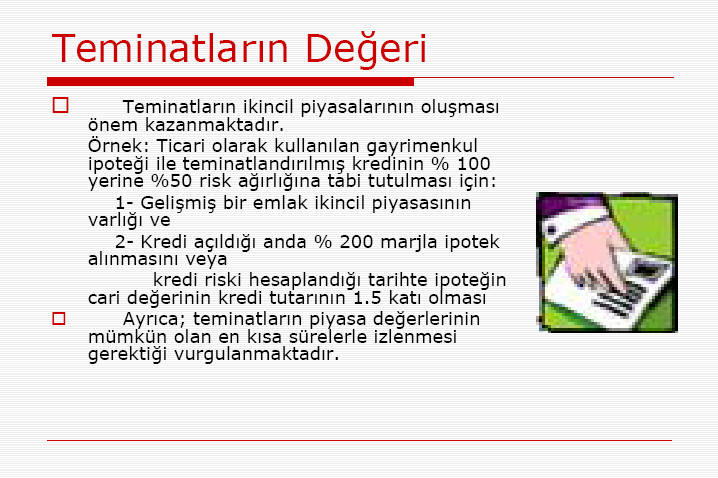 Teminatların Değeri

Teminatların ikincil piyasalarının oluşması önem kazanmaktadır.

Örnek: Ticari olarak kullanılan gayrimenkul ipoteği ile teminatlandırılmış kredinin % 100 yerine %50 risk ağırlığına tabi tutulması için:

1- Gelişmiş bir emlak ikincil piyasasının varlığı ve

2- Kredi açıldığı anda % 200 marjla ipotek alınmasını veya

kredi riski hesaplandığı tarihte ipoteğin cari değerinin kredi tutarının 1.5 katı olması

Ayrıca; teminatların piyasa değerlerinin mümkün olan en kısa sürelerle izlenmesi gerektiği vurgulanmaktadır.